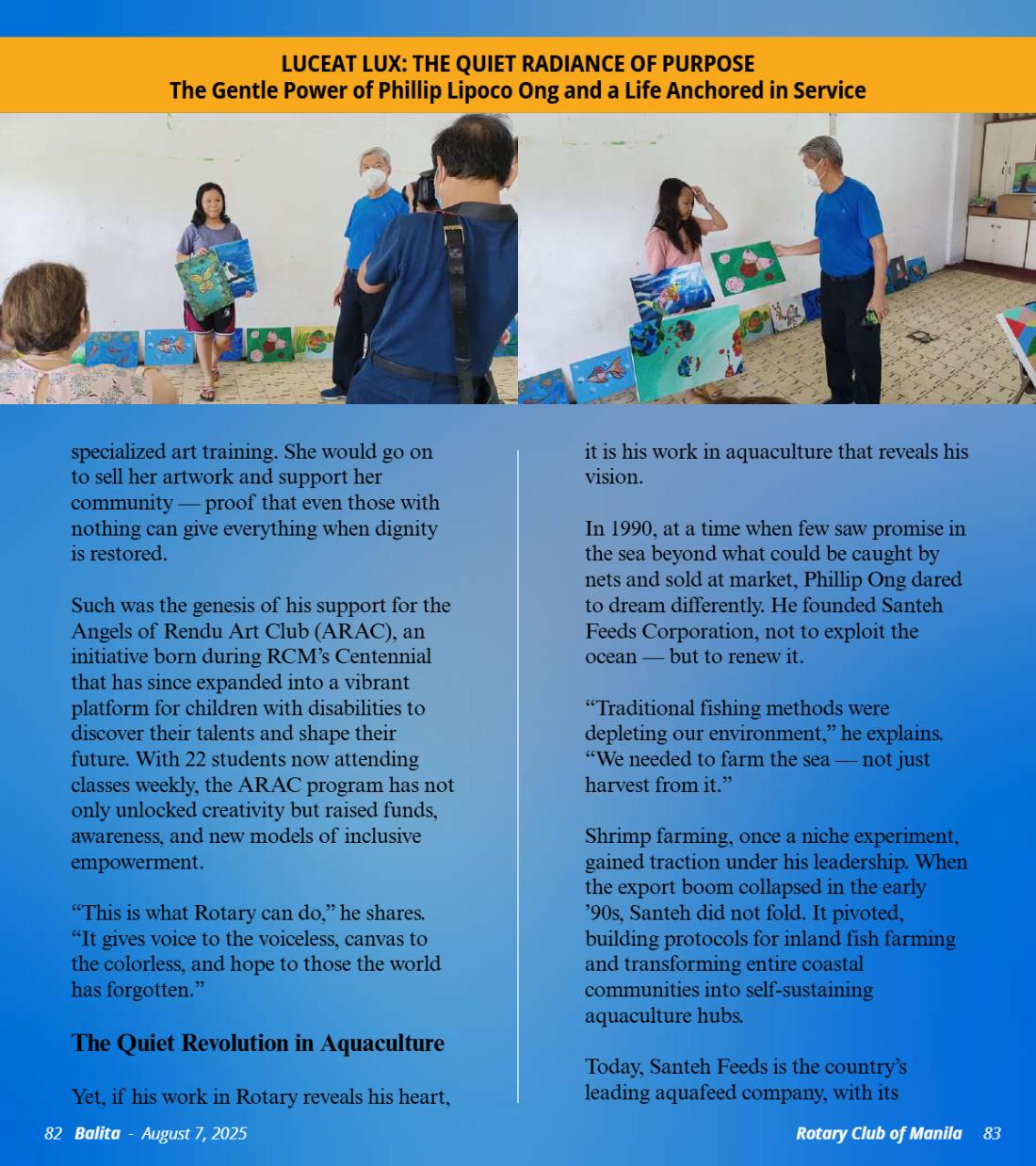 LUCEAT LUX: THE QUIET RADIANCE OF PURPOSE
The Gentle Power of Phillip Lipoco Ong and a Life Anchored in Service

specialized art training. She would go on to sell her artwork and support her community — proof that even those with nothing can give everything when dignity is restored.

Such was the genesis of his support for the Angels of Rendu Art Club (ARAC), an initiative born during RCM's Centennial that has since expanded into a vibrant platform for children with disabilities to discover their talents and shape their future. With 22 students now attending classes weekly, the ARAC program has not only unlocked creativity but raised funds, awareness, and new models of inclusive empowerment.

"This is what Rotary can do," he shares. "It gives voice to the voiceless, canvas to the colorless, and hope to those the world has forgotten."

The Quiet Revolution in Aquaculture

Yet, if his work in Rotary reveals his heart, it is his work in aquaculture that reveals his vision.

In 1990, at a time when few saw promise in the sea beyond what could be caught by nets and sold at market, Phillip Ong dared to dream differently. He founded Santeh Feeds Corporation, not to exploit the ocean — but to renew it.

"Traditional fishing methods were depleting our environment," he explains. "We needed to farm the sea — not just harvest from it."

Shrimp farming, once a niche experiment, gained traction under his leadership. When the export boom collapsed in the early '90s, Santeh did not fold. It pivoted, building protocols for inland fish farming and transforming entire coastal communities into self-sustaining aquaculture hubs.

Today, Santeh Feeds is the country's leading aquafeed company, with its

82 Balita - August 7, 2025

Rotary Club of Manila 83